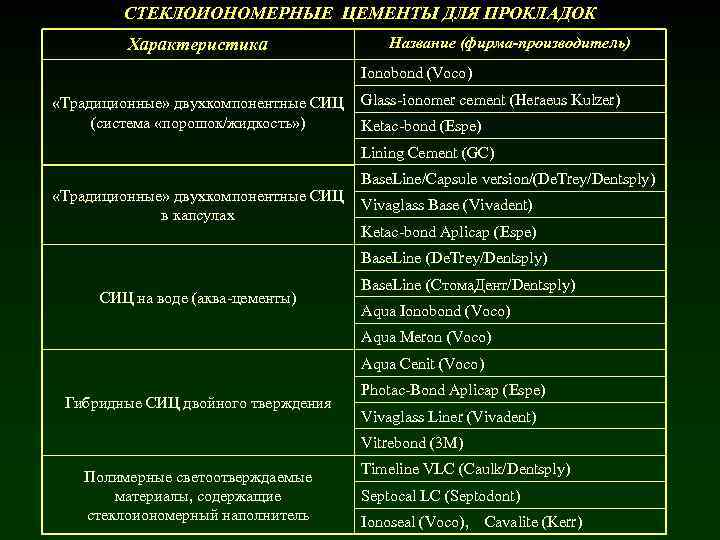 СТЕКЛОИОНОМЕРНЫЕ ЦЕМЕНТЫ ДЛЯ ПРОКЛАДОК

| Характеристика | Название (фирма-производитель) |
|---|---|
| «Традиционные» двухкомпонентные СИЦ (система «порошок/жидкость») | Ionobond (Voco) |
| | Glass-ionomer cement (Heraeus Kulzer) |
| | Ketac-bond (Espe) |
| | Lining Cement (GC) |
| «Традиционные» двухкомпонентные СИЦ в капсулах | BaseLine/Capsule version/(DeTrey/Dentsply) |
| | Vivaglass Base (Vivadent) |
| | Ketac-bond Aplicap (Espe) |
| СИЦ на воде (аква-цементы) | BaseLine (DeTrey/Dentsply) |
| | BaseLine (СтомаДент/Dentsply) |
| | Aqua Ionobond (Voco) |
| | Aqua Meron (Voco) |
| Гибридные СИЦ двойного твердения | Aqua Cenit (Voco) |
| | Photac-Bond Aplicap (Espe) |
| | Vivaglass Liner (Vivadent) |
| | Vitrebond (3M) |
| Полимерные светоотверждаемые материалы, содержащие стеклоиономерный наполнитель | Timeline VLC (Caulk/Dentsply) |
| | Septocal LC (Septodont) |
| | Ionoseal (Voco), Cavalite (Kerr) |